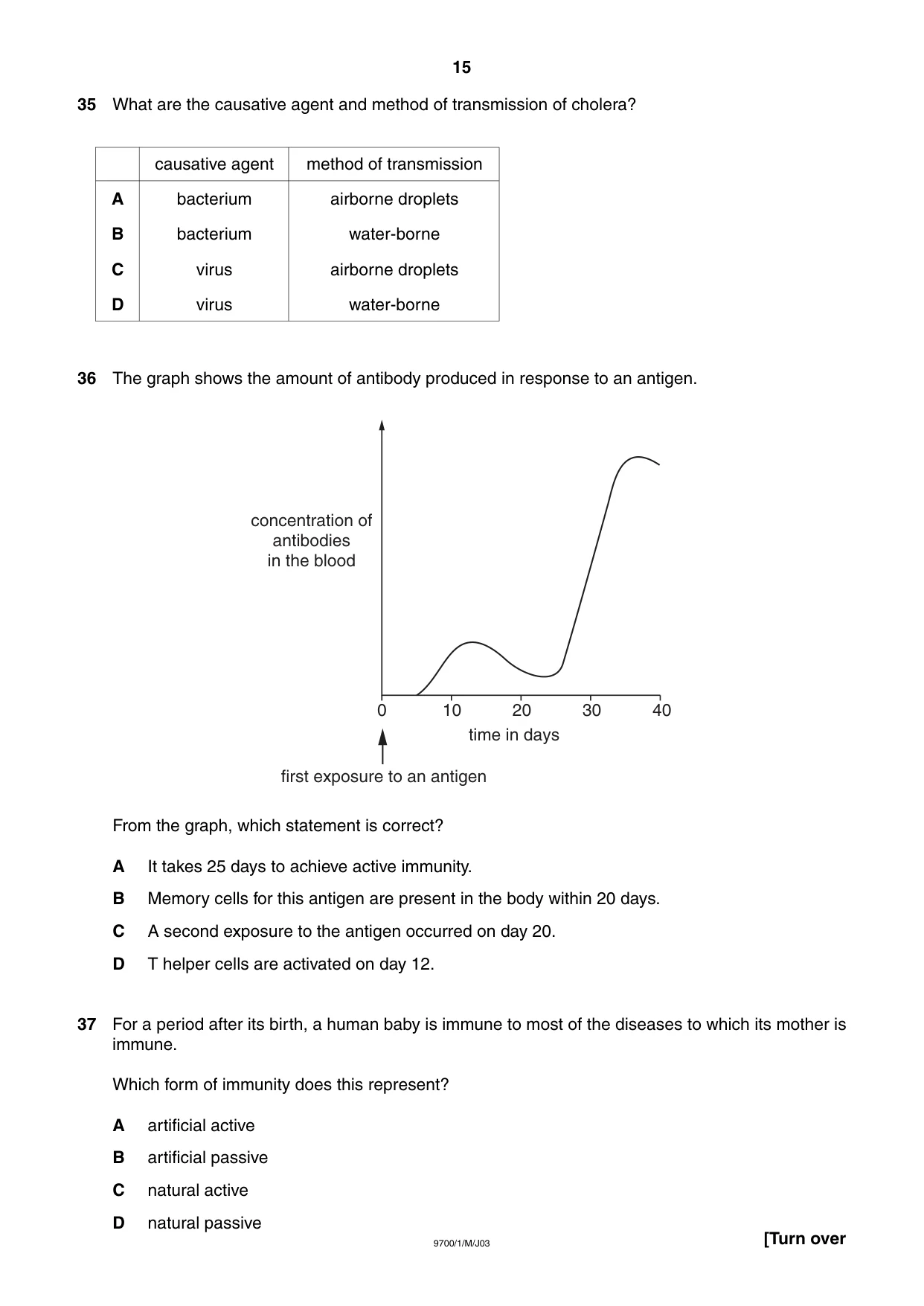 15

35 What are the causative agent and method of transmission of cholera?

| | causative agent | method of transmission |
|---|---|---|
| A | bacterium | airborne droplets |
| B | bacterium | water-borne |
| C | virus | airborne droplets |
| D | virus | water-borne |

36 The graph shows the amount of antibody produced in response to an antigen.

concentration of antibodies in the blood

0 10 20 30 40

time in days

first exposure to an antigen

From the graph, which statement is correct?

A It takes 25 days to achieve active immunity.

B Memory cells for this antigen are present in the body within 20 days.

C A second exposure to the antigen occurred on day 20.

D T helper cells are activated on day 12.

37 For a period after its birth, a human baby is immune to most of the diseases to which its mother is immune.

Which form of immunity does this represent?

A artificial active

B artificial passive

C natural active

D natural passive

9700/1/M/J03

[Turn over